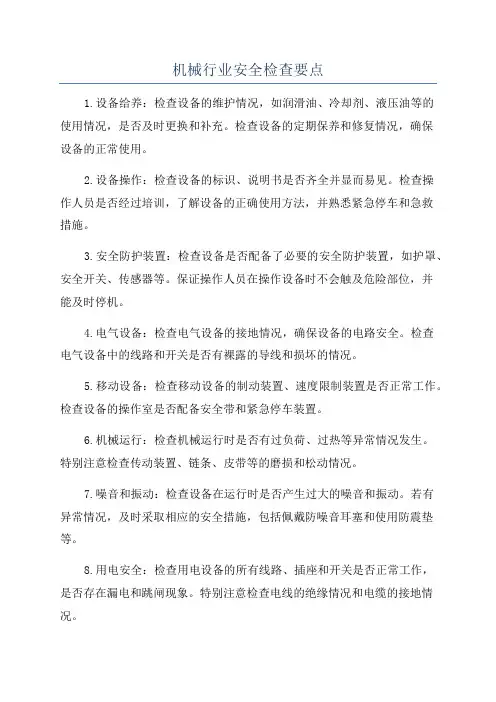 机械行业安全检查要点

1.设备给养：检查设备的维护情况，如润滑油、冷却剂、液压油等的使用情况，是否及时更换和补充。检查设备的定期保养和修复情况，确保设备的正常使用。

2.设备操作：检查设备的标识、说明书是否齐全并显而易见。检查操作人员是否经过培训，了解设备的正确使用方法，并熟悉紧急停车和急救措施。

3.安全防护装置：检查设备是否配备了必要的安全防护装置，如护罩、安全开关、传感器等。保证操作人员在操作设备时不会触及危险部位，并能及时停机。

4.电气设备：检查电气设备的接地情况，确保设备的电路安全。检查电气设备中的线路和开关是否有裸露的导线和损坏的情况。

5.移动设备：检查移动设备的制动装置、速度限制装置是否正常工作。检查设备的操作室是否配备安全带和紧急停车装置。

6.机械运行：检查机械运行时是否有过负荷、过热等异常情况发生。特别注意检查传动装置、链条、皮带等的磨损和松动情况。

7.噪音和振动：检查设备在运行时是否产生过大的噪音和振动。若有异常情况，及时采取相应的安全措施，包括佩戴防噪音耳塞和使用防震垫等。

8.用电安全：检查用电设备的所有线路、插座和开关是否正常工作，是否存在漏电和跳闸现象。特别注意检查电线的绝缘情况和电缆的接地情况。